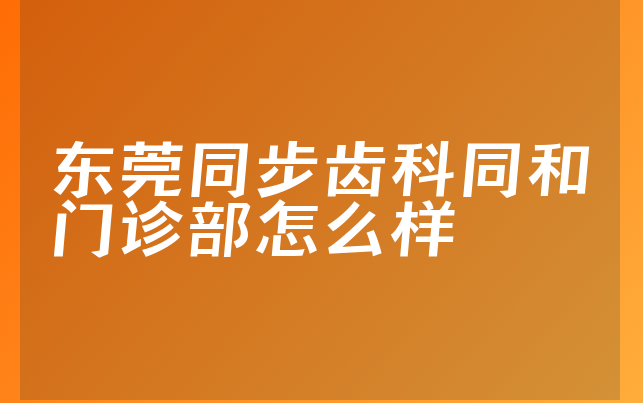 东莞同步齿科同和门诊部怎么样